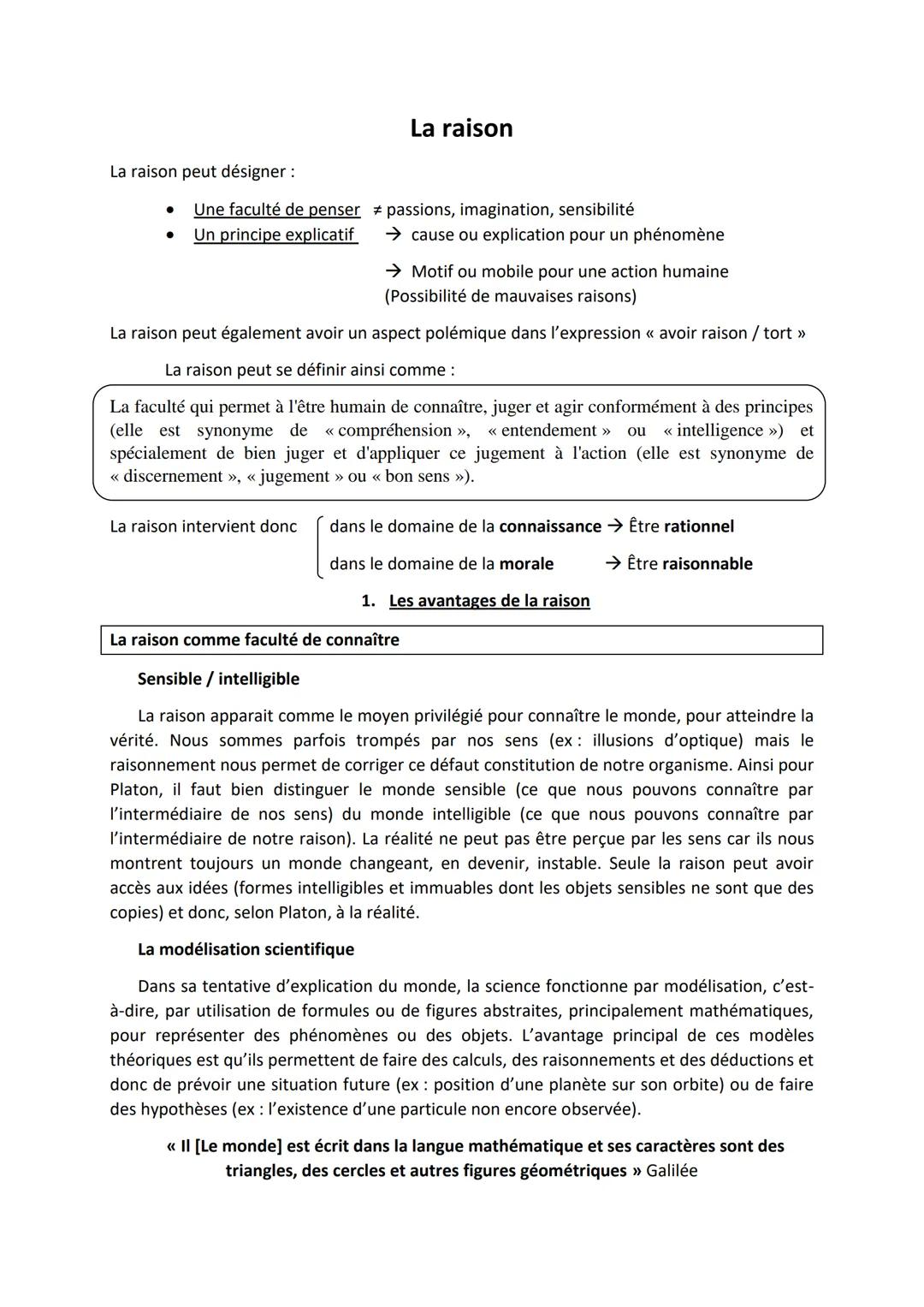 La raison

La raison peut désigner :

• Une faculté de penser ≠ passions, imagination, sensibilité
• Un principe explicatif → cause ou explication pour un phénomène

→ Motif ou mobile pour une action humaine
(Possibilité de mauvaises raisons)

La raison peut également avoir un aspect polémique dans l'expression « avoir raison / tort »

La raison peut se définir ainsi comme :

La faculté qui permet à l'être humain de connaître, juger et agir conformément à des principes (elle est synonyme de « compréhension », « entendement » ou « intelligence ») et spécialement de bien juger et d'appliquer ce jugement à l'action (elle est synonyme de « discernement », « jugement » ou « bon sens »).

La raison intervient donc dans le domaine de la connaissance → Être rationnel
dans le domaine de la morale → Être raisonnable

1. Les avantages de la raison

La raison comme faculté de connaître

Sensible / intelligible

La raison apparait comme le moyen privilégié pour connaître le monde, pour atteindre la vérité. Nous sommes parfois trompés par nos sens (ex : illusions d'optique) mais le raisonnement nous permet de corriger ce défaut constitution de notre organisme. Ainsi pour Platon, il faut bien distinguer le monde sensible (ce que nous pouvons connaître par l'intermédiaire de nos sens) du monde intelligible (ce que nous pouvons connaître par l'intermédiaire de notre raison). La réalité ne peut pas être perçue par les sens car ils nous montrent toujours un monde changeant, en devenir, instable. Seule la raison peut avoir accès aux idées (formes intelligibles et immuables dont les objets sensibles ne sont que des copies) et donc, selon Platon, à la réalité.

La modélisation scientifique

Dans sa tentative d'explication du monde, la science fonctionne par modélisation, c'est-à-dire, par utilisation de formules ou de figures abstraites, principalement mathématiques, pour représenter des phénomènes ou des objets. L'avantage principal de ces modèles théoriques est qu'ils permettent de faire des calculs, des raisonnements et des déductions et donc de prévoir une situation future (ex : position d'une planète sur son orbite) ou de faire des hypothèses (ex : l'existence d'une particule non encore observée).

« Il [Le monde] est écrit dans la langue mathématique et ses caractères sont des triangles, des cercles et autres figures géométriques » Galilée